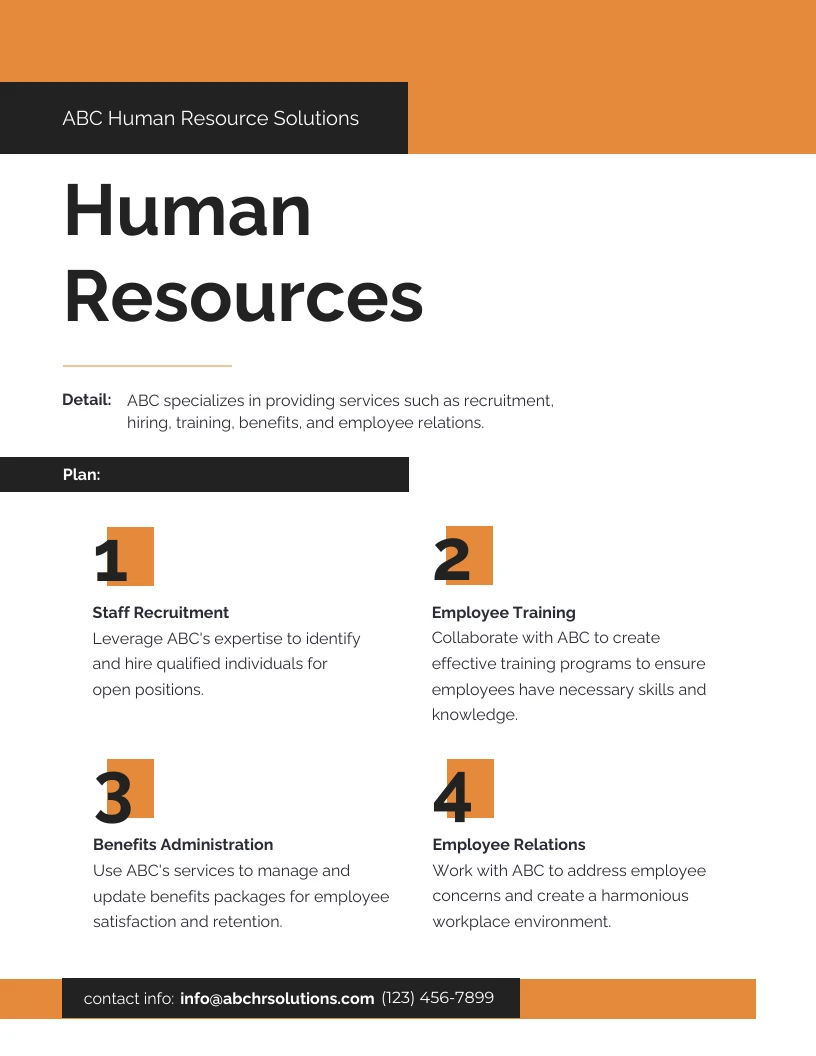 ABC Human Resource Solutions

Human Resources

Detail: ABC specializes in providing services such as recruitment, hiring, training, benefits, and employee relations.

Plan:

1

Staff Recruitment
Leverage ABC's expertise to identify and hire qualified individuals for open positions.

2

Employee Training
Collaborate with ABC to create effective training programs to ensure employees have necessary skills and knowledge.

3

Benefits Administration
Use ABC's services to manage and update benefits packages for employee satisfaction and retention.

4

Employee Relations
Work with ABC to address employee concerns and create a harmonious workplace environment.

contact info: info@abchrsolutions.com (123) 456-7899